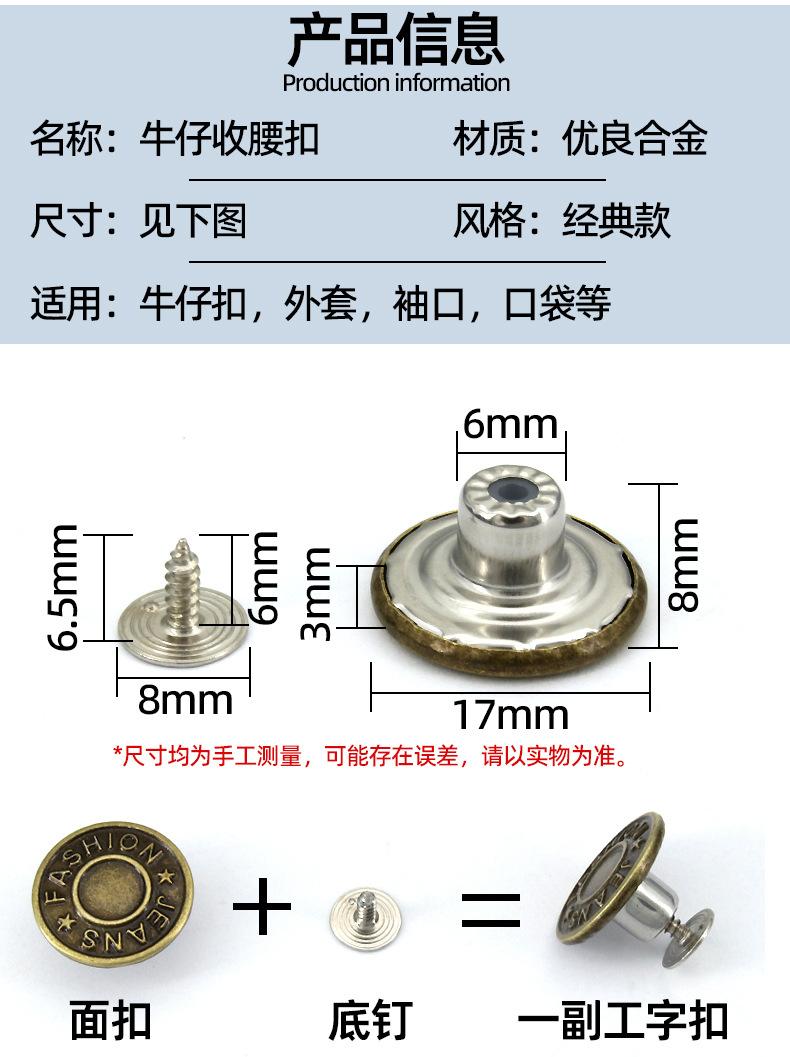 产品信息
Production information

名称：牛仔收腰扣 材质：优良合金

尺寸：见下图 风格：经典款

适用：牛仔扣，外套，袖口，口袋等

6.5mm
6mm
8mm

6mm
3mm
8mm
17mm

*尺寸均为手工测量，可能存在误差，请以实物为准。

FASHION JEANS

+ =

面扣 底钉 一副工字扣